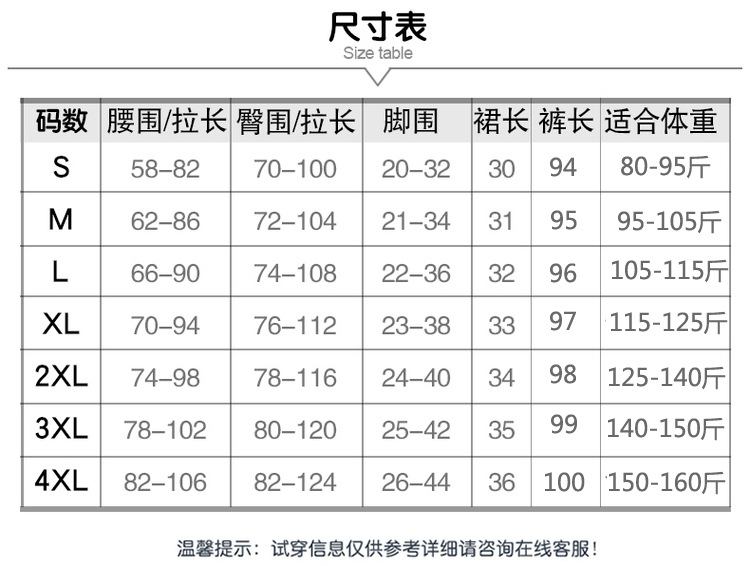 尺寸表
Size table

| 码数 | 腰围/拉长 | 臀围/拉长 | 脚围 | 裙长 | 裤长 | 适合体重 |
|---|---|---|---|---|---|---|
| S | 58–82 | 70–100 | 20–32 | 30 | 94 | 80-95斤 |
| M | 62–86 | 72–104 | 21–34 | 31 | 95 | 95-105斤 |
| L | 66–90 | 74–108 | 22–36 | 32 | 96 | 105-115斤 |
| XL | 70–94 | 76–112 | 23–38 | 33 | 97 | 115-125斤 |
| 2XL | 74–98 | 78–116 | 24–40 | 34 | 98 | 125-140斤 |
| 3XL | 78–102 | 80–120 | 25–42 | 35 | 99 | 140-150斤 |
| 4XL | 82–106 | 82–124 | 26–44 | 36 | 100 | 150-160斤 |

温馨提示：试穿信息仅供参考详细请咨询在线客服！